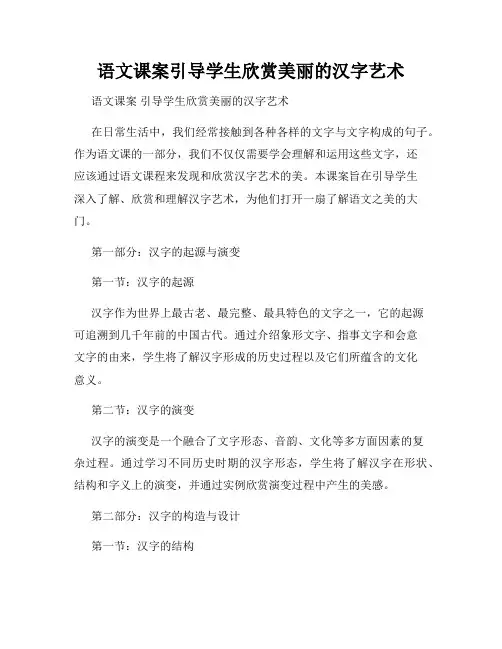 语文课案引导学生欣赏美丽的汉字艺术

语文课案 引导学生欣赏美丽的汉字艺术

在日常生活中，我们经常接触到各种各样的文字与文字构成的句子。作为语文课的一部分，我们不仅仅需要学会理解和运用这些文字，还应该通过语文课程来发现和欣赏汉字艺术的美。本课案旨在引导学生深入了解、欣赏和理解汉字艺术，为他们打开一扇了解语文之美的大门。

第一部分：汉字的起源与演变

第一节：汉字的起源

汉字作为世界上最古老、最完整、最具特色的文字之一，它的起源可追溯到几千年前的中国古代。通过介绍象形文字、指事文字和会意文字的由来，学生将了解汉字形成的历史过程以及它们所蕴含的文化意义。

第二节：汉字的演变

汉字的演变是一个融合了文字形态、音韵、文化等多方面因素的复杂过程。通过学习不同历史时期的汉字形态，学生将了解汉字在形状、结构和字义上的演变，并通过实例欣赏演变过程中产生的美感。

第二部分：汉字的构造与设计

第一节：汉字的结构